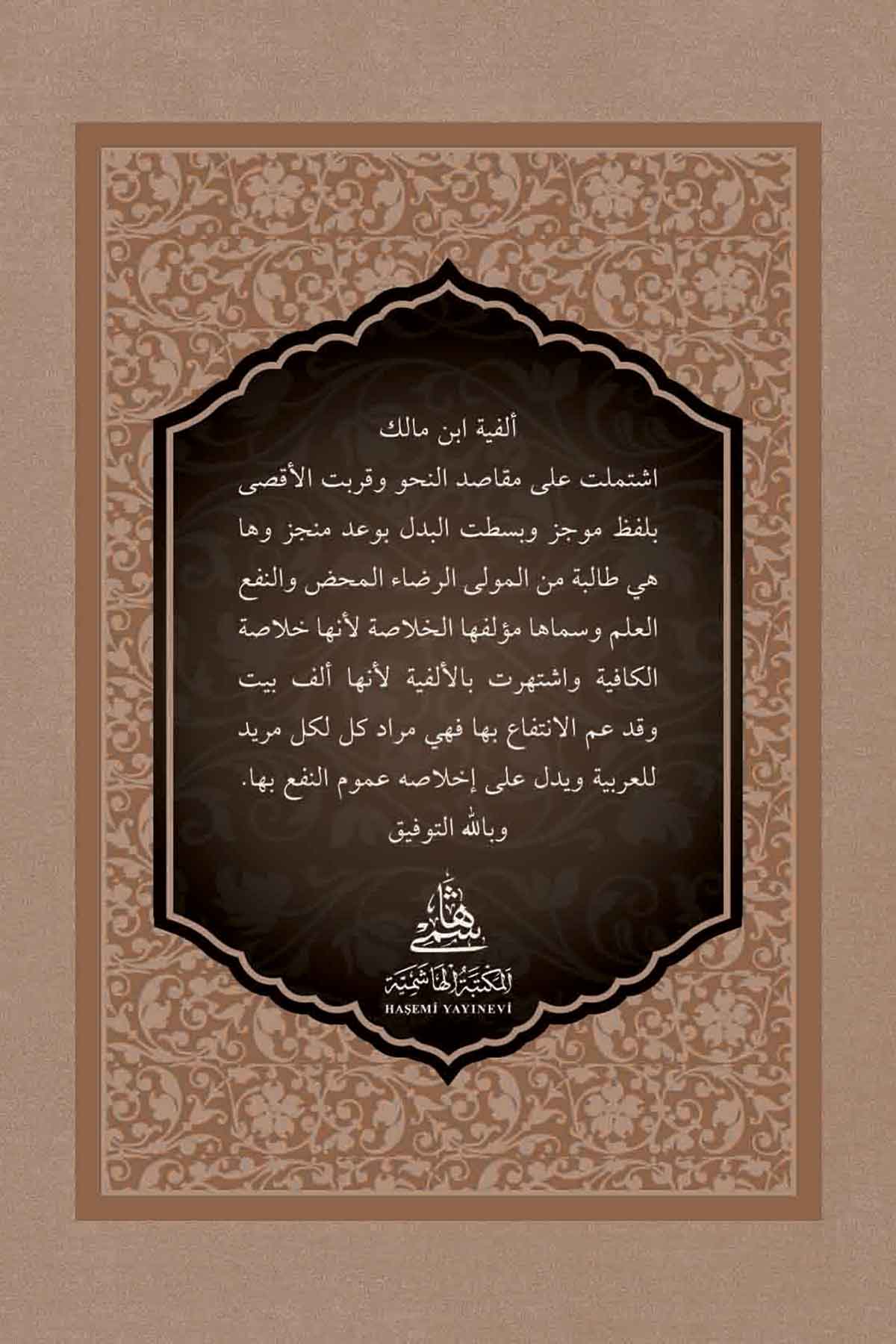 ألفية ابن مالك

اشتملت على مقاصد النحو وقربت الأقصى بلفظ موجز وبسطت البدل بوعد منجز وها هي طالبة من المولى الرضاء المحض والنفع العلم وسماها مؤلفها الخلاصة لأنها خلاصة الكافية واشتهرت بالألفية لأنها ألف بيت وقد عم الانتفاع بها فهي مراد كل لكل مريد للعربية ويدل على إخلاصه عموم النفع بها.

وبالله التوفيق

هاشمي

المكتبة الهاشمية

HAŞEMİ YAYINEVİ